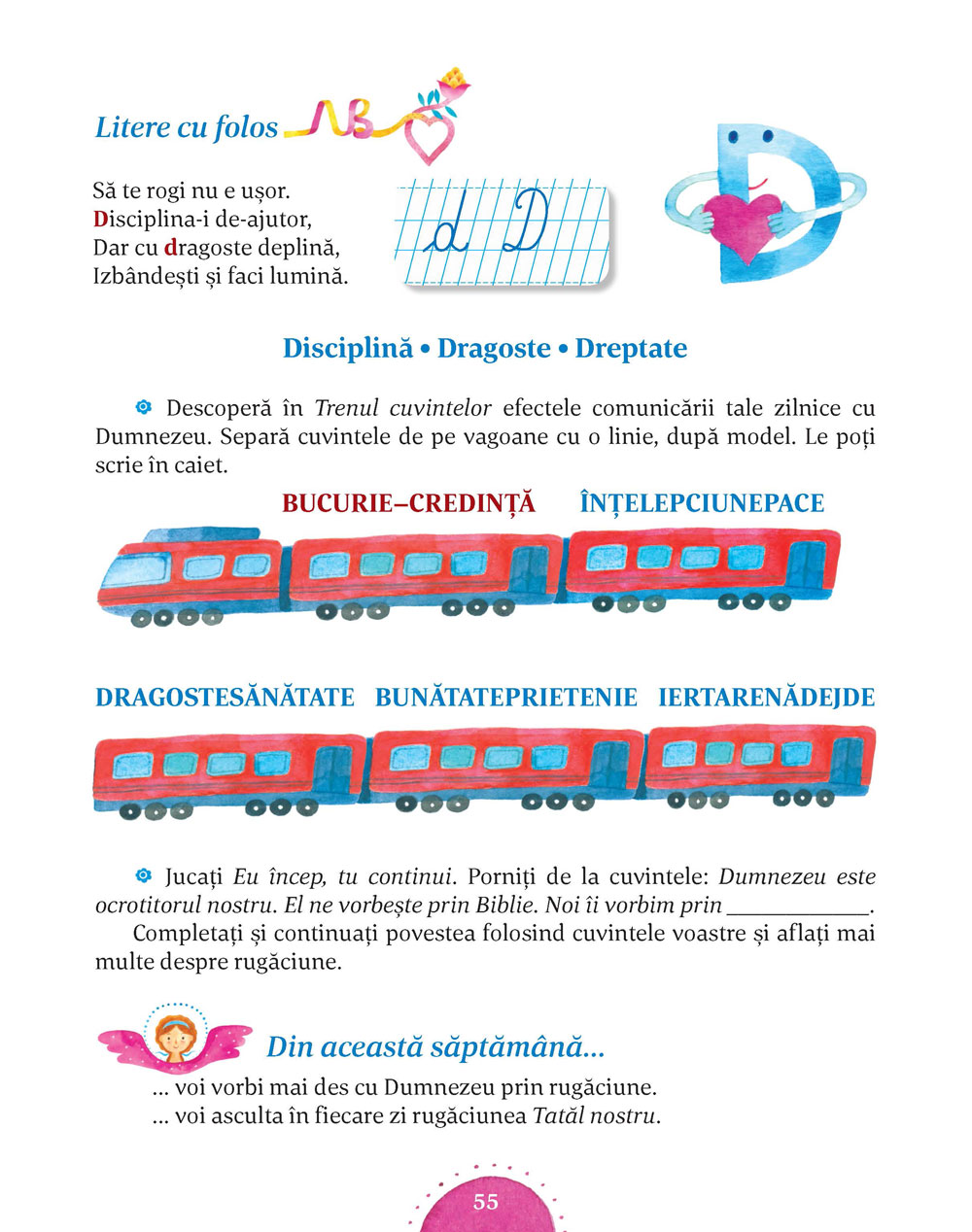 Litere cu folos

Să te rogi nu e ușor.
Disciplina-i de-ajutor,
Dar cu dragoste deplină,
Izbândești și faci lumină.

d D

Disciplină • Dragoste • Dreptate

Descoperă în Trenul cuvintelor efectele comunicării tale zilnice cu Dumnezeu. Separă cuvintele de pe vagoane cu o linie, după model. Le poți scrie în caiet.

BUCURIE–CREDINȚĂ ÎNȚELEPCIUNEPACE

DRAGOSTESĂNĂTATE BUNĂTATEPRIETENIE IERTARENĂDEJDE

Jucați Eu încep, tu continui. Porniți de la cuvintele: Dumnezeu este ocrotitorul nostru. El ne vorbește prin Biblie. Noi îi vorbim prin ____.

Completați și continuați povestea folosind cuvintele voastre și aflați mai multe despre rugăciune.

Din această săptămână...

... voi vorbi mai des cu Dumnezeu prin rugăciune.
... voi asculta în fiecare zi rugăciunea Tatăl nostru.

55